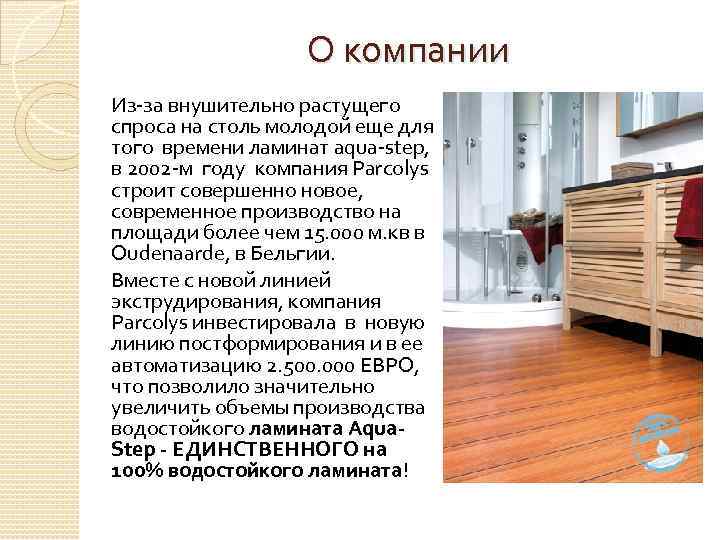 О компании

Из-за внушительно растущего спроса на столь молодой еще для того времени ламинат aqua-step, в 2002-м году компания Parcolys строит совершенно новое, современное производство на площади более чем 15.000 м.кв в Oudenaarde, в Бельгии.

Вместе с новой линией экструдирования, компания Parcolys инвестировала в новую линию постформирования и в ее автоматизацию 2.500.000 ЕВРО, что позволило значительно увеличить объемы производства водостойкого ламината Aqua-Step - ЕДИНСТВЕННОГО на 100% водостойкого ламината!